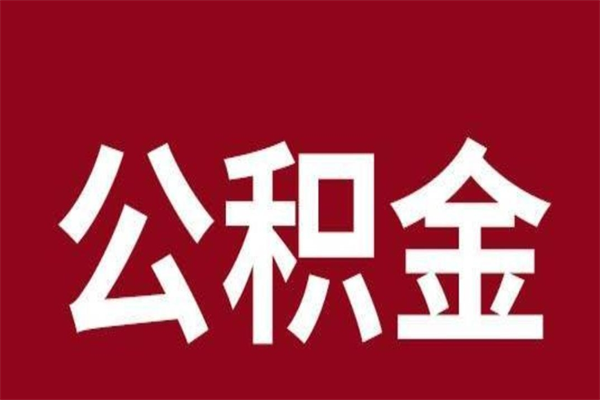 公积金